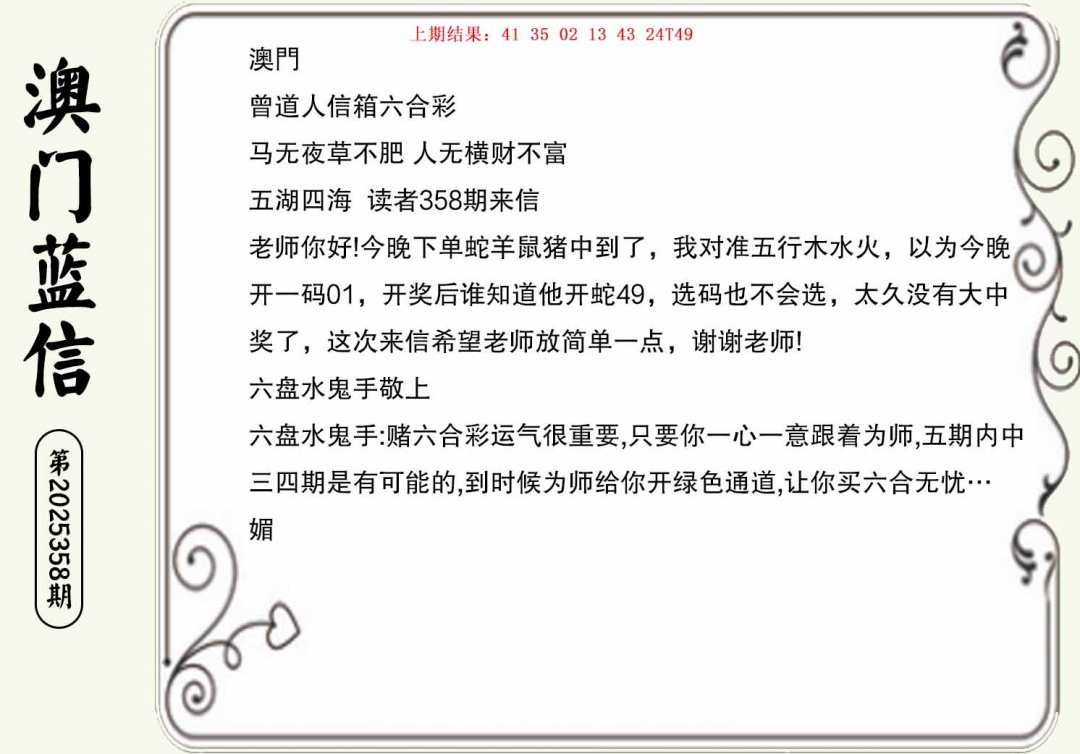 澳门蓝信

第2025358期

上期结果：41 35 02 13 43 24T49

澳門

曾道人信箱六合彩

马无夜草不肥 人无横财不富

五湖四海 读者358期来信

老师你好!今晚下单蛇羊鼠猪中到了，我对准五行木水火，以为今晚开一码01，开奖后谁知道他开蛇49，选码也不会选，太久没有大中奖了，这次来信希望老师放简单一点，谢谢老师!

六盘水鬼手敬上

六盘水鬼手:赌六合彩运气很重要,只要你一心一意跟着为师,五期内中三四期是有可能的,到时候为师给你开绿色通道,让你买六合无忧…

媚